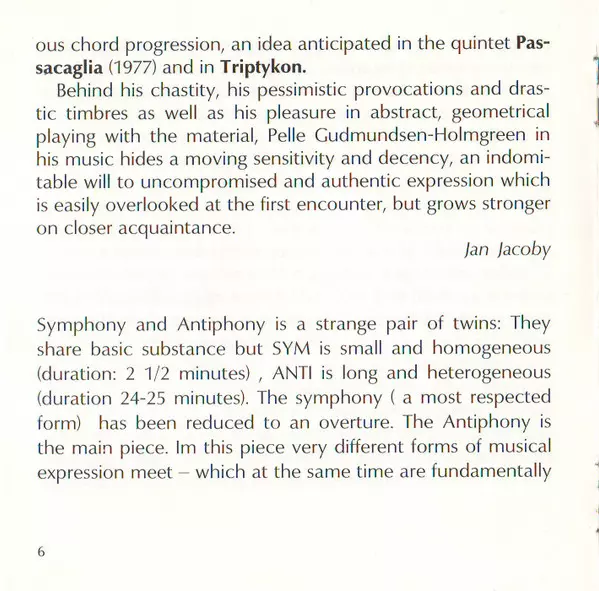 ous chord progression, an idea anticipated in the quintet Passacaglia (1977) and in Triptykon.

Behind his chastity, his pessimistic provocations and drastic timbres as well as his pleasure in abstract, geometrical playing with the material, Pelle Gudmundsen-Holmgreen in his music hides a moving sensitivity and decency, an indomitable will to uncompromised and authentic expression which is easily overlooked at the first encounter, but grows stronger on closer acquaintance.

Jan Jacoby

Symphony and Antiphony is a strange pair of twins: They share basic substance but SYM is small and homogeneous (duration: 2 1/2 minutes) , ANTI is long and heterogeneous (duration 24-25 minutes). The symphony ( a most respected form) has been reduced to an overture. The Antiphony is the main piece. Im this piece very different forms of musical expression meet – which at the same time are fundamentally

6